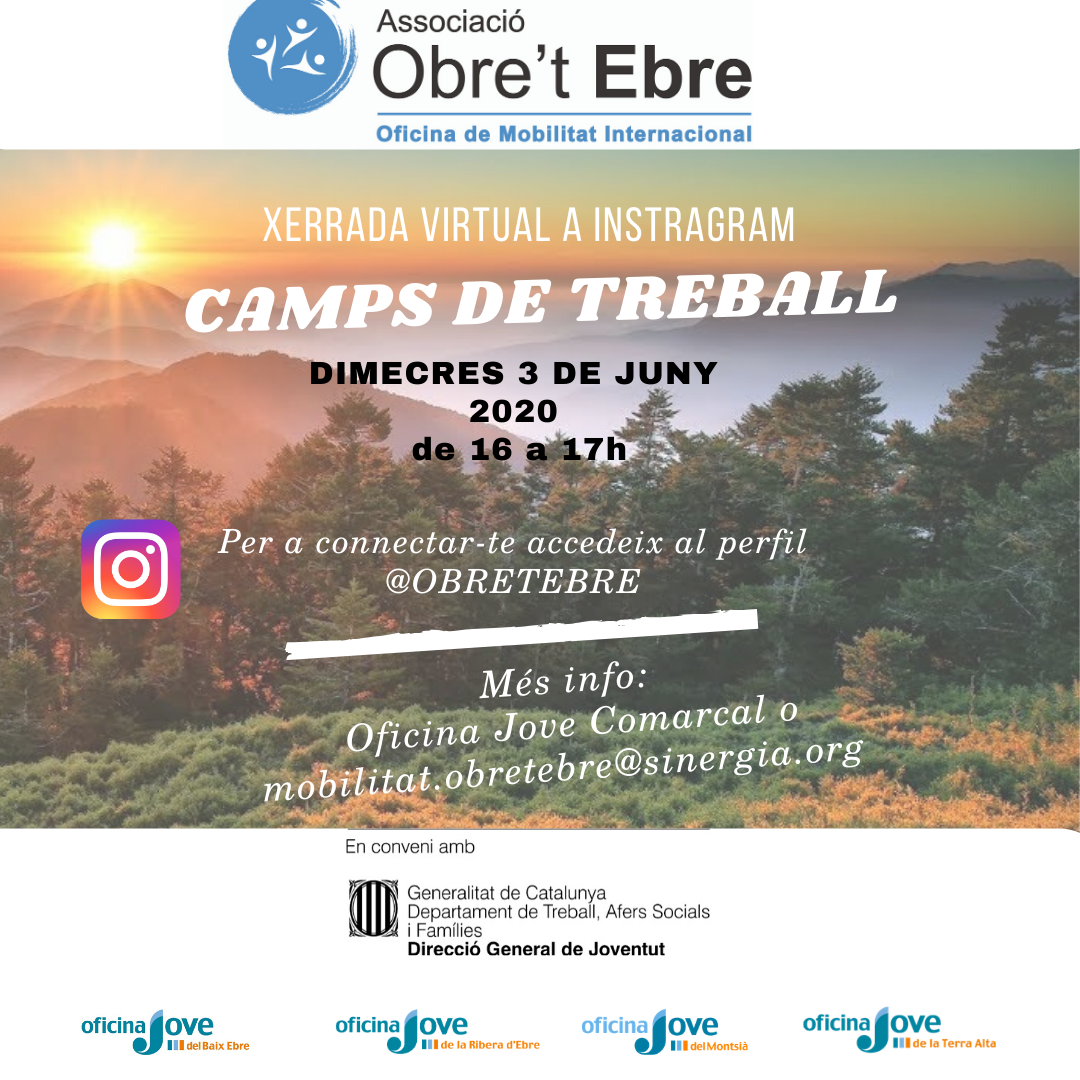 Associació
Obre't Ebre
Oficina de Mobilitat Internacional

XERRADA VIRTUAL A INSTRAGRAM

CAMPS DE TREBALL

DIMECRES 3 DE JUNY
2020
de 16 a 17h

Per a connectar-te accedeix al perfil
@OBRETEBRE

Més info:
Oficina Jove Comarcal o
mobilitat.obretebre@sinergia.org

En conveni amb

Generalitat de Catalunya
Departament de Treball, Afers Socials i Famílies
Direcció General de Joventut

oficina Jove del Baix Ebre

oficina Jove de la Ribera d'Ebre

oficina Jove del Montsià

oficina Jove de la Terra Alta